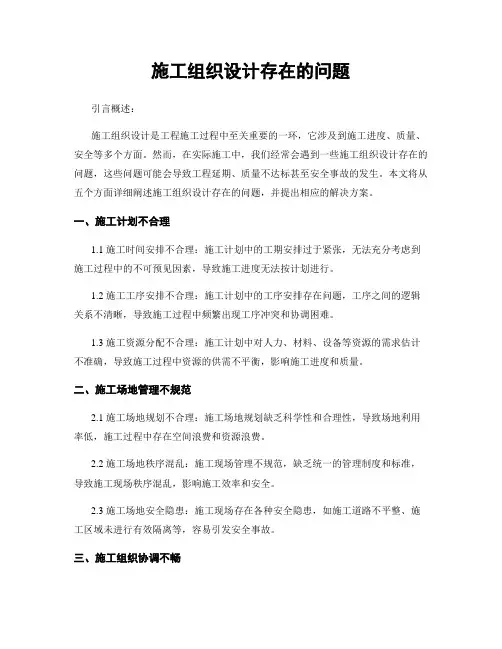 施工组织设计存在的问题

引言概述：

施工组织设计是工程施工过程中至关重要的一环，它涉及到施工进度、质量、安全等多个方面。然而，在实际施工中，我们经常会遇到一些施工组织设计存在的问题，这些问题可能会导致工程延期、质量不达标甚至安全事故的发生。本文将从五个方面详细阐述施工组织设计存在的问题，并提出相应的解决方案。

一、施工计划不合理

1.1 施工时间安排不合理：施工计划中的工期安排过于紧张，无法充分考虑到施工过程中的不可预见因素，导致施工进度无法按计划进行。

1.2 施工工序安排不合理：施工计划中的工序安排存在问题，工序之间的逻辑关系不清晰，导致施工过程中频繁出现工序冲突和协调困难。

1.3 施工资源分配不合理：施工计划中对人力、材料、设备等资源的需求估计不准确，导致施工过程中资源的供需不平衡，影响施工进度和质量。

二、施工场地管理不规范

2.1 施工场地规划不合理：施工场地规划缺乏科学性和合理性，导致场地利用率低，施工过程中存在空间浪费和资源浪费。

2.2 施工场地秩序混乱：施工现场管理不规范，缺乏统一的管理制度和标准，导致施工现场秩序混乱，影响施工效率和安全。

2.3 施工场地安全隐患：施工现场存在各种安全隐患，如施工道路不平整、施工区域未进行有效隔离等，容易引发安全事故。

三、施工组织协调不畅